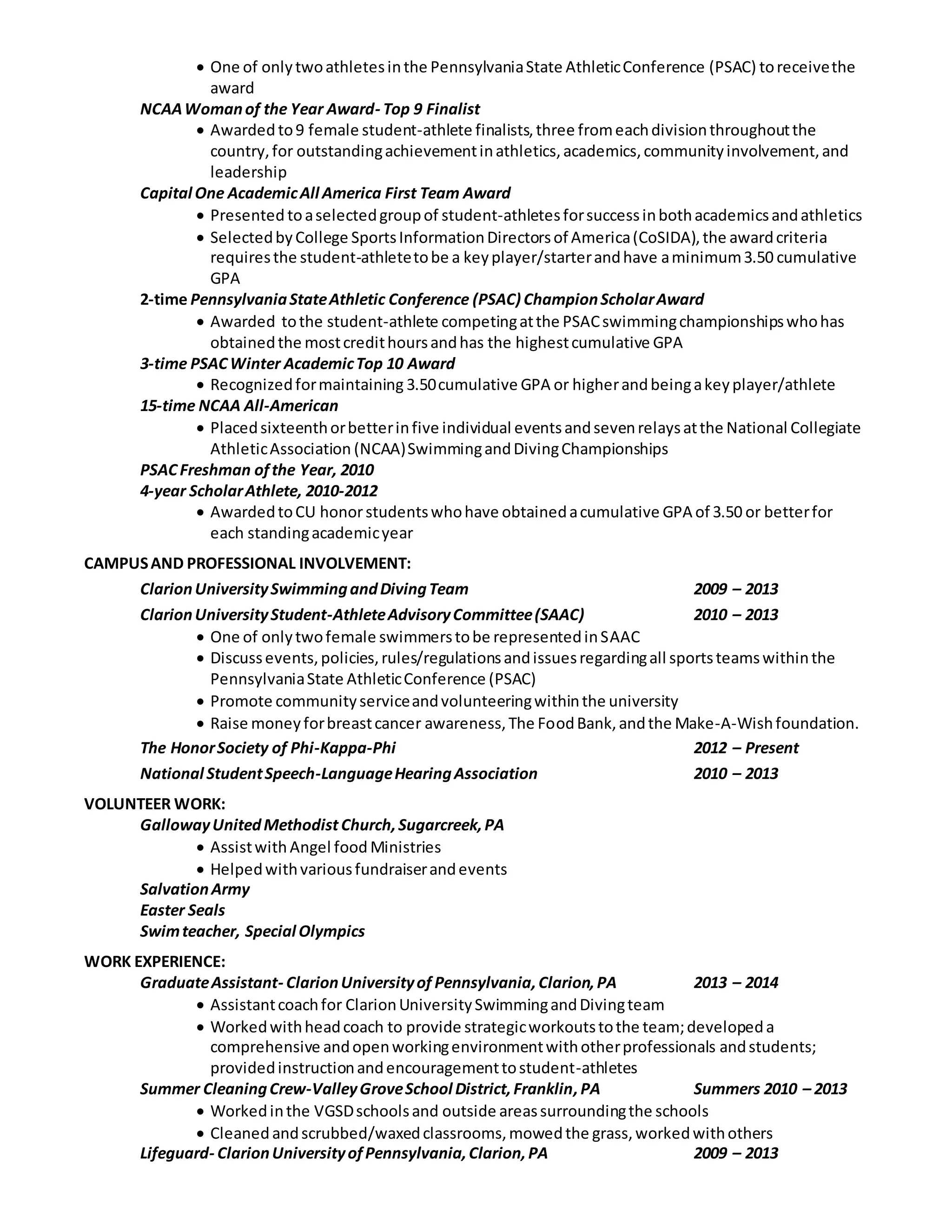 • One of only two athletes in the Pennsylvania State Athletic Conference (PSAC) to receive the award

NCAA Woman of the Year Award- Top 9 Finalist
• Awarded to 9 female student-athlete finalists, three from each division throughout the country, for outstanding achievement in athletics, academics, community involvement, and leadership

Capital One Academic All America First Team Award
• Presented to a selected group of student-athletes for success in both academics and athletics
• Selected by College Sports Information Directors of America (CoSIDA), the award criteria requires the student-athlete to be a key player/starter and have a minimum 3.50 cumulative GPA

2-time Pennsylvania State Athletic Conference (PSAC) Champion Scholar Award
• Awarded to the student-athlete competing at the PSAC swimming championships who has obtained the most credit hours and has the highest cumulative GPA

3-time PSAC Winter Academic Top 10 Award
• Recognized for maintaining 3.50 cumulative GPA or higher and being a key player/athlete

15-time NCAA All-American
• Placed sixteenth or better in five individual events and seven relays at the National Collegiate Athletic Association (NCAA) Swimming and Diving Championships

PSAC Freshman of the Year, 2010

4-year Scholar Athlete, 2010-2012
• Awarded to CU honor students who have obtained a cumulative GPA of 3.50 or better for each standing academic year

CAMPUS AND PROFESSIONAL INVOLVEMENT:

Clarion University Swimming and Diving Team 2009 – 2013

Clarion University Student-Athlete Advisory Committee (SAAC) 2010 – 2013
• One of only two female swimmers to be represented in SAAC
• Discuss events, policies, rules/regulations and issues regarding all sports teams within the Pennsylvania State Athletic Conference (PSAC)
• Promote community service and volunteering within the university
• Raise money for breast cancer awareness, The Food Bank, and the Make-A-Wish foundation.

The Honor Society of Phi-Kappa-Phi 2012 – Present

National Student Speech-Language Hearing Association 2010 – 2013

VOLUNTEER WORK:

Galloway United Methodist Church, Sugarcreek, PA
• Assist with Angel food Ministries
• Helped with various fundraiser and events

Salvation Army

Easter Seals

Swim teacher, Special Olympics

WORK EXPERIENCE:

Graduate Assistant- Clarion University of Pennsylvania, Clarion, PA 2013 – 2014
• Assistant coach for Clarion University Swimming and Diving team
• Worked with head coach to provide strategic workouts to the team; developed a comprehensive and open working environment with other professionals and students; provided instruction and encouragement to student-athletes

Summer Cleaning Crew-Valley Grove School District, Franklin, PA Summers 2010 – 2013
• Worked in the VGSD schools and outside areas surrounding the schools
• Cleaned and scrubbed/waxed classrooms, mowed the grass, worked with others

Lifeguard- Clarion University of Pennsylvania, Clarion, PA 2009 – 2013